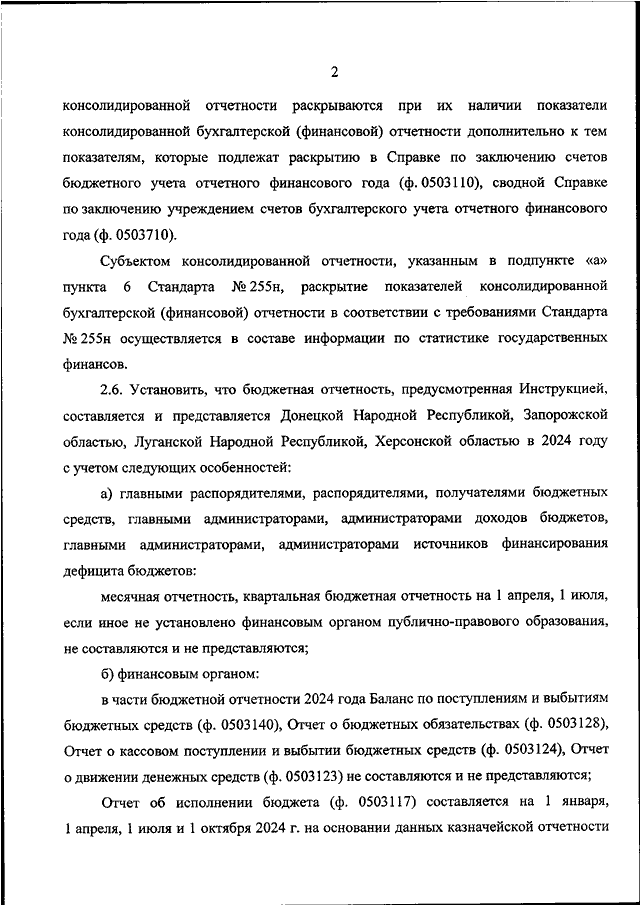 2

консолидированной отчетности раскрываются при их наличии показатели консолидированной бухгалтерской (финансовой) отчетности дополнительно к тем показателям, которые подлежат раскрытию в Справке по заключению счетов бюджетного учета отчетного финансового года (ф. 0503110), сводной Справке по заключению учреждением счетов бухгалтерского учета отчетного финансового года (ф. 0503710).

Субъектом консолидированной отчетности, указанным в подпункте «а» пункта 6 Стандарта № 255н, раскрытие показателей консолидированной бухгалтерской (финансовой) отчетности в соответствии с требованиями Стандарта № 255н осуществляется в составе информации по статистике государственных финансов.

2.6. Установить, что бюджетная отчетность, предусмотренная Инструкцией, составляется и представляется Донецкой Народной Республикой, Запорожской областью, Луганской Народной Республикой, Херсонской областью в 2024 году с учетом следующих особенностей:

а) главными распорядителями, распорядителями, получателями бюджетных средств, главными администраторами, администраторами доходов бюджетов, главными администраторами, администраторами источников финансирования дефицита бюджетов:

месячная отчетность, квартальная бюджетная отчетность на 1 апреля, 1 июля, если иное не установлено финансовым органом публично-правового образования, не составляются и не представляются;

б) финансовым органом:

в части бюджетной отчетности 2024 года Баланс по поступлениям и выбытиям бюджетных средств (ф. 0503140), Отчет о бюджетных обязательствах (ф. 0503128), Отчет о кассовом поступлении и выбытии бюджетных средств (ф. 0503124), Отчет о движении денежных средств (ф. 0503123) не составляются и не представляются;

Отчет об исполнении бюджета (ф. 0503117) составляется на 1 января, 1 апреля, 1 июля и 1 октября 2024 г. на основании данных казначейской отчетности